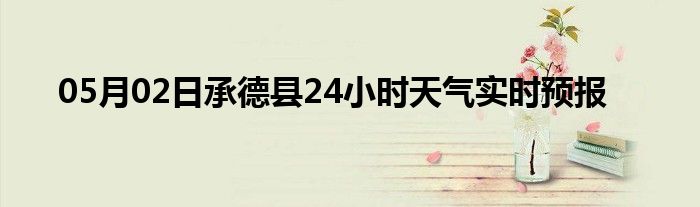 05月02日承德县24小时天气实时预报